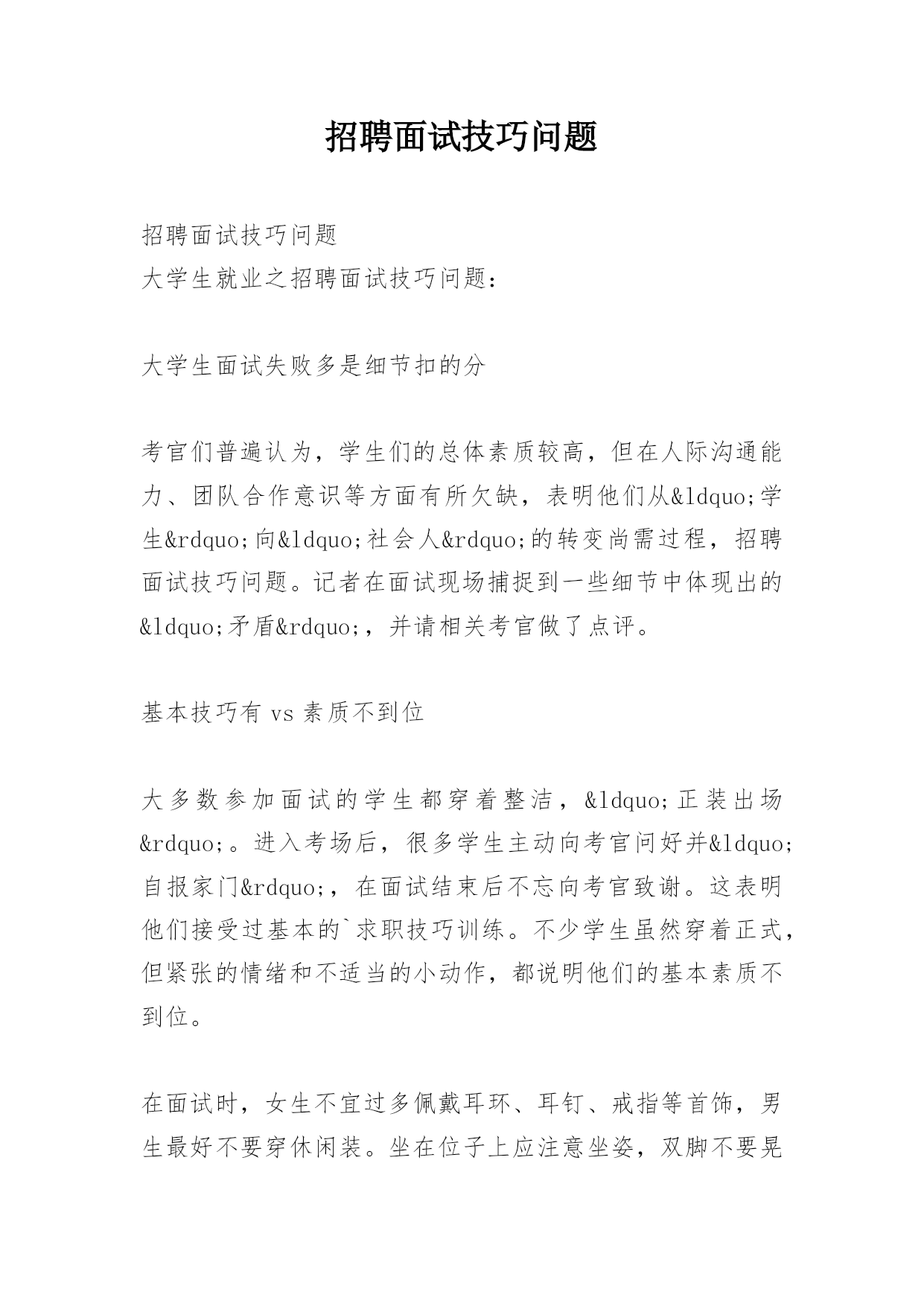 招聘面试技巧问题

招聘面试技巧问题
大学生就业之招聘面试技巧问题：

大学生面试失败多是细节扣的分

考官们普遍认为，学生们的总体素质较高，但在人际沟通能力、团队合作意识等方面有所欠缺，表明他们从&ldquo;学生&rdquo;向&ldquo;社会人&rdquo;的转变尚需过程，招聘面试技巧问题。记者在面试现场捕捉到一些细节中体现出的&ldquo;矛盾&rdquo;，并请相关考官做了点评。

基本技巧有 vs 素质不到位

大多数参加面试的学生都穿着整洁，&ldquo;正装出场&rdquo;。进入考场后，很多学生主动向考官问好并&ldquo;自报家门&rdquo;，在面试结束后不忘向考官致谢。这表明他们接受过基本的`求职技巧训练。不少学生虽然穿着正式，但紧张的情绪和不适当的小动作，都说明他们的基本素质不到位。

在面试时，女生不宜过多佩戴耳环、耳钉、戒指等首饰，男生最好不要穿休闲装。坐在位子上应注意坐姿，双脚不要晃